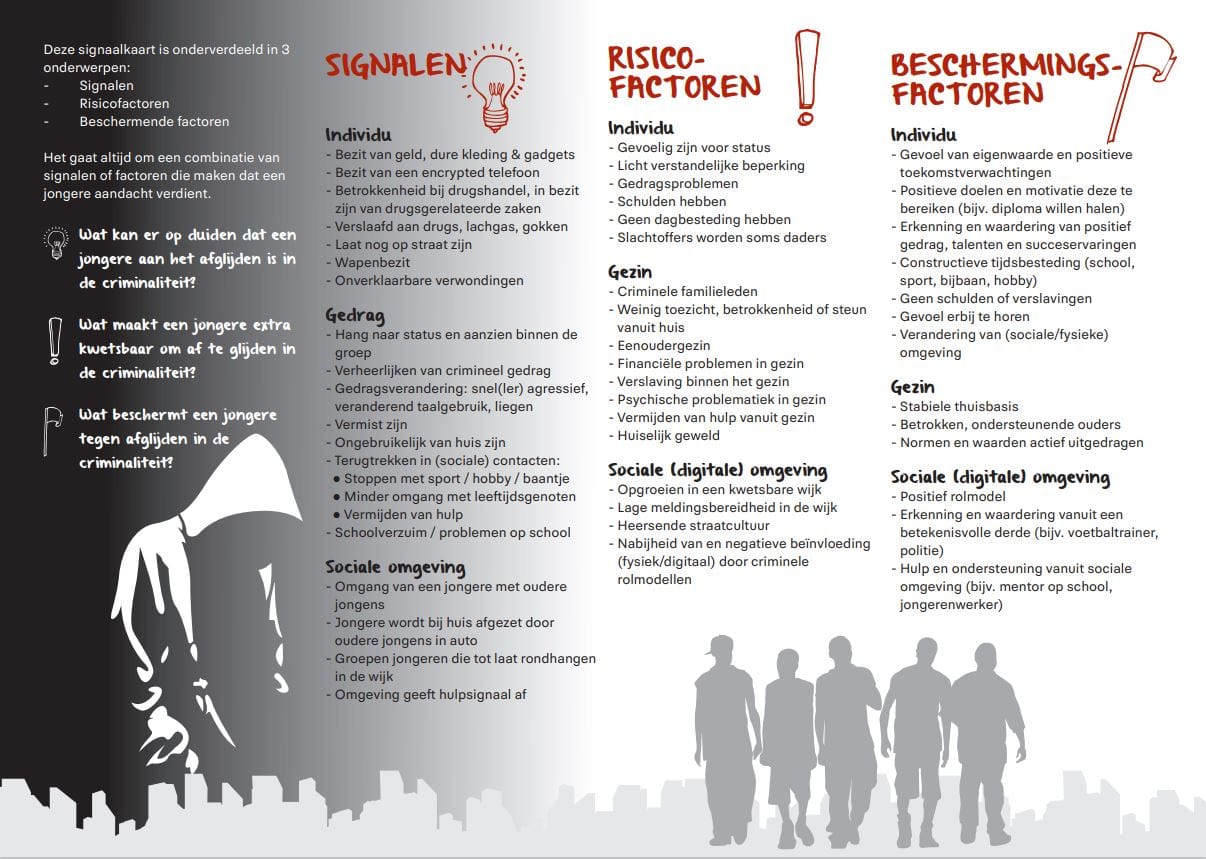 Deze signaalkaart is onderverdeeld in 3 onderwerpen:
- Signalen
- Risicofactoren
- Beschermende factoren

Het gaat altijd om een combinatie van signalen of factoren die maken dat een jongere aandacht verdient.

Wat kan er op duiden dat een jongere aan het afglijden is in de criminaliteit?

Wat maakt een jongere extra kwetsbaar om af te glijden in de criminaliteit?

Wat beschermt een jongere tegen afglijden in de criminaliteit?

SIGNALEN

Individu
- Bezit van geld, dure kleding & gadgets
- Bezit van een encrypted telefoon
- Betrokkenheid bij drugshandel, in bezit zijn van drugsgerelateerde zaken
- Verslaafd aan drugs, lachgas, gokken
- Laat nog op straat zijn
- Wapenbezit
- Onverklaarbare verwondingen

Gedrag
- Hang naar status en aanzien binnen de groep
- Verheerlijken van crimineel gedrag
- Gedragsverandering: snel(ler) agressief, veranderend taalgebruik, liegen
- Vermist zijn
- Ongebruikelijk van huis zijn
- Terugtrekken in (sociale) contacten:
● Stoppen met sport / hobby / baantje
● Minder omgang met leeftijdsgenoten
● Vermijden van hulp
- Schoolverzuim / problemen op school

Sociale omgeving
- Omgang van een jongere met oudere jongens
- Jongere wordt bij huis afgezet door oudere jongens in auto
- Groepen jongeren die tot laat rondhangen in de wijk
- Omgeving geeft hulpsignaal af

RISICO-FACTOREN

Individu
- Gevoelig zijn voor status
- Licht verstandelijke beperking
- Gedragsproblemen
- Schulden hebben
- Geen dagbesteding hebben
- Slachtoffers worden soms daders

Gezin
- Criminele familieleden
- Weinig toezicht, betrokkenheid of steun vanuit huis
- Eenoudergezin
- Financiële problemen in gezin
- Verslaving binnen het gezin
- Psychische problematiek in gezin
- Vermijden van hulp vanuit gezin
- Huiselijk geweld

Sociale (digitale) omgeving
- Opgroeien in een kwetsbare wijk
- Lage meldingsbereidheid in de wijk
- Heersende straatcultuur
- Nabijheid van en negatieve beïnvloeding (fysiek/digitaal) door criminele rolmodellen

BESCHERMINGS-FACTOREN

Individu
- Gevoel van eigenwaarde en positieve toekomstverwachtingen
- Positieve doelen en motivatie deze te bereiken (bijv. diploma willen halen)
- Erkenning en waardering van positief gedrag, talenten en succeservaringen
- Constructieve tijdsbesteding (school, sport, bijbaan, hobby)
- Geen schulden of verslavingen
- Gevoel erbij te horen
- Verandering van (sociale/fysieke) omgeving

Gezin
- Stabiele thuisbasis
- Betrokken, ondersteunende ouders
- Normen en waarden actief uitgedragen

Sociale (digitale) omgeving
- Positief rolmodel
- Erkenning en waardering vanuit een betekenisvolle derde (bijv. voetbaltrainer, politie)
- Hulp en ondersteuning vanuit sociale omgeving (bijv. mentor op school, jongerenwerker)